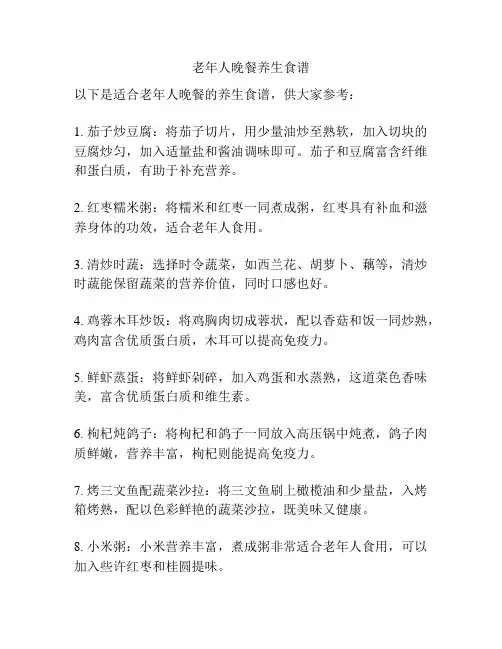 老年人晚餐养生食谱

以下是适合老年人晚餐的养生食谱，供大家参考：

1. 茄子炒豆腐：将茄子切片，用少量油炒至熟软，加入切块的豆腐炒匀，加入适量盐和酱油调味即可。茄子和豆腐富含纤维和蛋白质，有助于补充营养。

2. 红枣糯米粥：将糯米和红枣一同煮成粥，红枣具有补血和滋养身体的功效，适合老年人食用。

3. 清炒时蔬：选择时令蔬菜，如西兰花、胡萝卜、藕等，清炒时蔬能保留蔬菜的营养价值，同时口感也好。

4. 鸡蓉木耳炒饭：将鸡胸肉切成蓉状，配以香菇和饭一同炒熟，鸡肉富含优质蛋白质，木耳可以提高免疫力。

5. 鲜虾蒸蛋：将鲜虾剁碎，加入鸡蛋和水蒸熟，这道菜色香味美，富含优质蛋白质和维生素。

6. 枸杞炖鸽子：将枸杞和鸽子一同放入高压锅中炖煮，鸽子肉质鲜嫩，营养丰富，枸杞则能提高免疫力。

7. 烤三文鱼配蔬菜沙拉：将三文鱼刷上橄榄油和少量盐，入烤箱烤熟，配以色彩鲜艳的蔬菜沙拉，既美味又健康。

8. 小米粥：小米营养丰富，煮成粥非常适合老年人食用，可以加入些许红枣和桂圆提味。